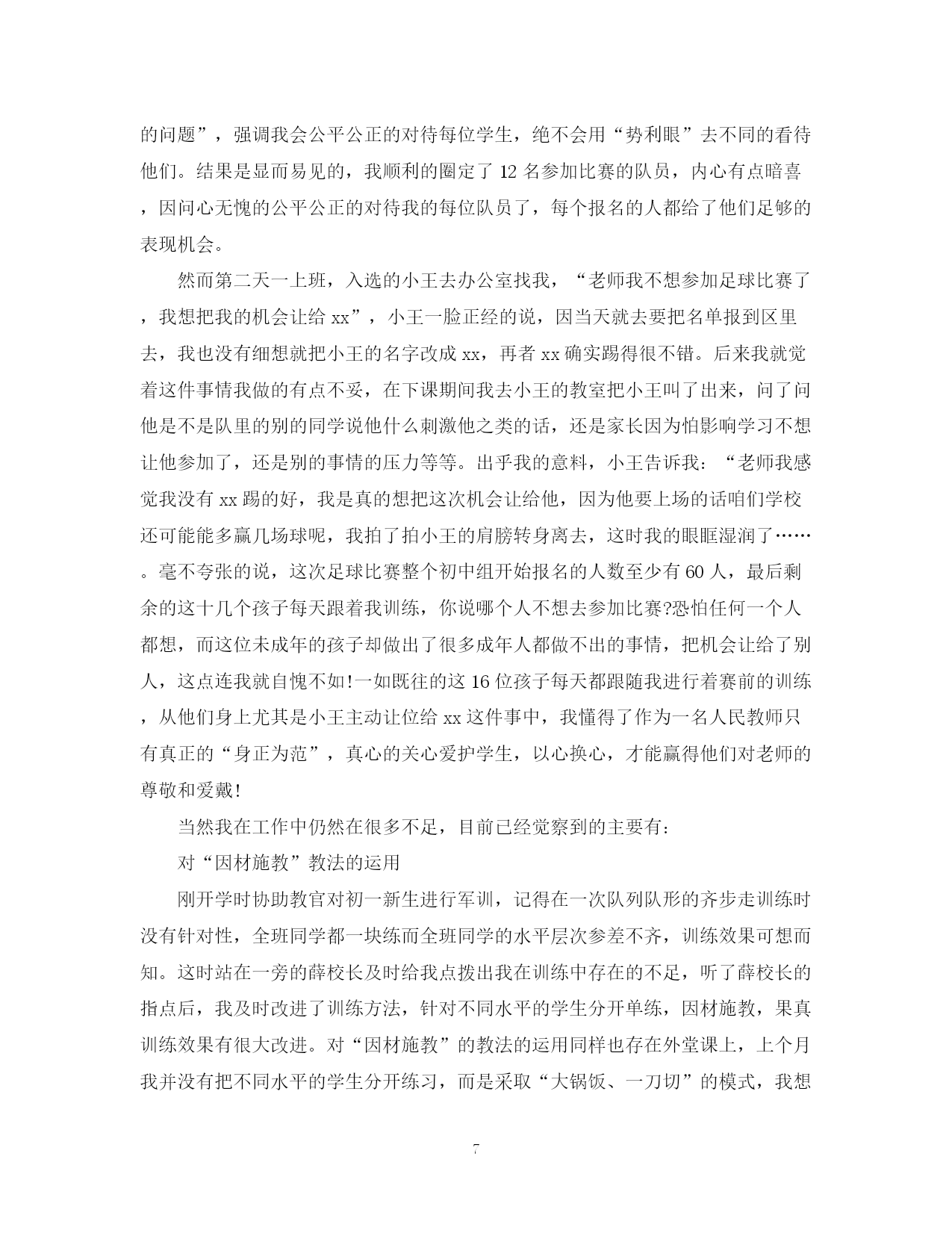 的问题”，强调我会公平公正的对待每位学生，绝不会用“势利眼”去不同的看待他们。结果是显而易见的，我顺利的圈定了 12 名参加比赛的队员，内心有点暗喜，因问心无愧的公平公正的对待我的每位队员了，每个报名的人都给了他们足够的表现机会。

然而第二天一上班，入选的小王去办公室找我，“老师我不想参加足球比赛了，我想把我的机会让给 xx”，小王一脸正经的说，因当天就去要把名单报到区里去，我也没有细想就把小王的名字改成 xx，再者 xx 确实踢得很不错。后来我就觉着这件事情我做的有点不妥，在下课期间我去小王的教室把小王叫了出来，问了问他是不是队里的别的同学说他什么刺激他之类的话，还是家长因为怕影响学习不想让他参加了，还是别的事情的压力等等。出乎我的意料，小王告诉我：“老师我感觉我没有 xx 踢的好，我是真的想把这次机会让给他，因为他要上场的话咱们学校还可能能多赢几场球呢，我拍了拍小王的肩膀转身离去，这时我的眼眶湿润了……。毫不夸张的说，这次足球比赛整个初中组开始报名的人数至少有 60 人，最后剩余的这十几个孩子每天跟着我训练，你说哪个人不想去参加比赛?恐怕任何一个人都想，而这位未成年的孩子却做出了很多成年人都做不出的事情，把机会让给了别人，这点连我就自愧不如!一如既往的这 16 位孩子每天都跟随我进行着赛前的训练，从他们身上尤其是小王主动让位给 xx 这件事中，我懂得了作为一名人民教师只有真正的“身正为范”，真心的关心爱护学生，以心换心，才能赢得他们对老师的尊敬和爱戴!

当然我在工作中仍然在很多不足，目前已经觉察到的主要有：

对“因材施教”教法的运用

刚开学时协助教官对初一新生进行军训，记得在一次队列队形的齐步走训练时没有针对性，全班同学都一块练而全班同学的水平层次参差不齐，训练效果可想而知。这时站在一旁的薛校长及时给我点拨出我在训练中存在的不足，听了薛校长的指点后，我及时改进了训练方法，针对不同水平的学生分开单练，因材施教，果真训练效果有很大改进。对“因材施教”的教法的运用同样也存在外堂课上，上个月我并没有把不同水平的学生分开练习，而是采取“大锅饭、一刀切”的模式，我想

7